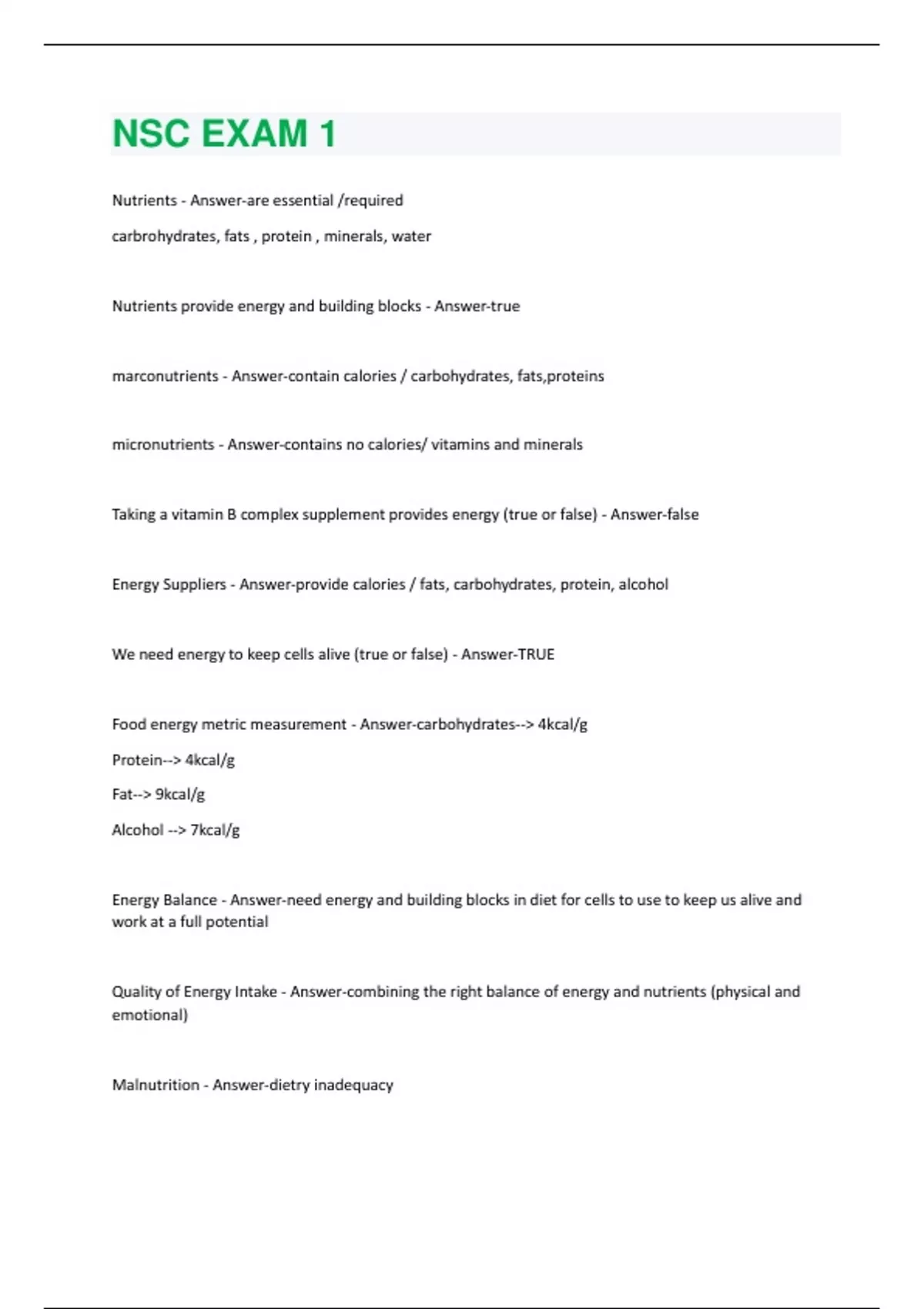 NSC EXAM 1

Nutrients - Answer-are essential /required

carbrohydrates, fats , protein , minerals, water

Nutrients provide energy and building blocks - Answer-true

marconutrients - Answer-contain calories / carbohydrates, fats,proteins

micronutrients - Answer-contains no calories/ vitamins and minerals

Taking a vitamin B complex supplement provides energy (true or false) - Answer-false

Energy Suppliers - Answer-provide calories / fats, carbohydrates, protein, alcohol

We need energy to keep cells alive (true or false) - Answer-TRUE

Food energy metric measurement - Answer-carbohydrates--> 4kcal/g

Protein--> 4kcal/g

Fat--> 9kcal/g

Alcohol --> 7kcal/g

Energy Balance - Answer-need energy and building blocks in diet for cells to use to keep us alive and work at a full potential

Quality of Energy Intake - Answer-combining the right balance of energy and nutrients (physical and emotional)

Malnutrition - Answer-dietry inadequacy